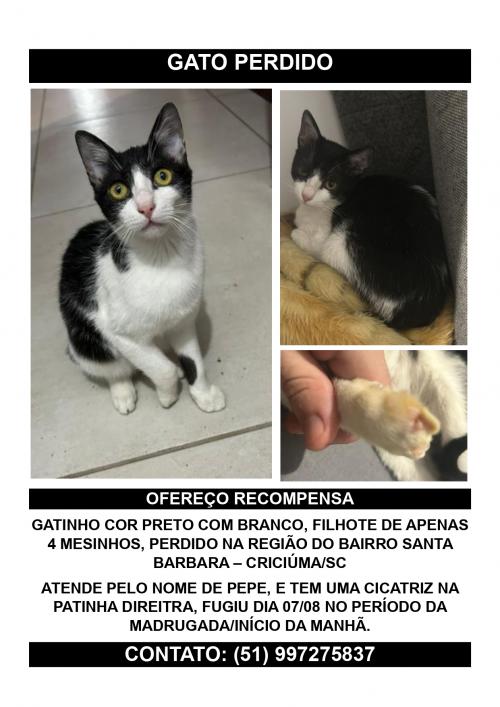 GATO PERDIDO

OFEREÇO RECOMPENSA

GATINHO COR PRETO COM BRANCO, FILHOTE DE APENAS 4 MESINHOS, PERDIDO NA REGIÃO DO BAIRRO SANTA BARBARA – CRICIÚMA/SC

ATENDE PELO NOME DE PEPE, E TEM UMA CICATRIZ NA PATINHA DIREITRA, FUGIU DIA 07/08 NO PERÍODO DA MADRUGADA/INÍCIO DA MANHÃ.

CONTATO: (51) 997275837